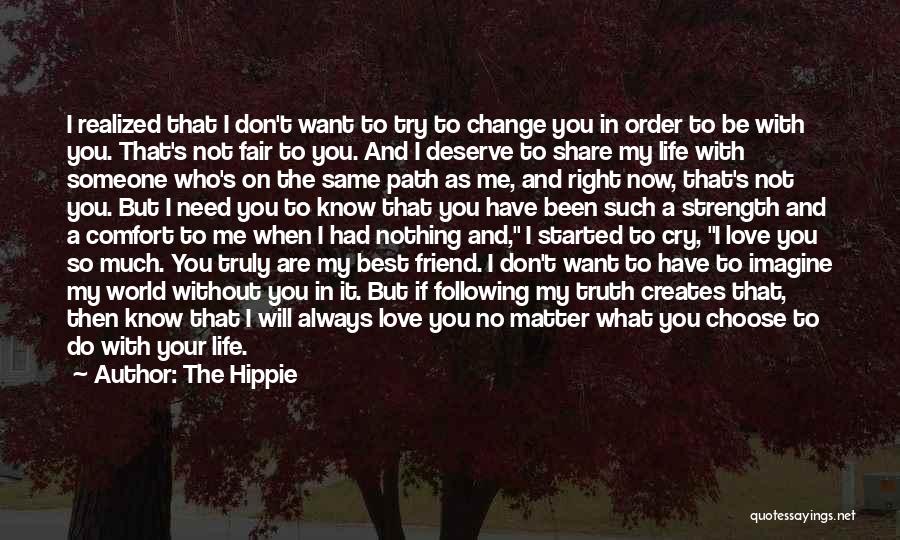 I realized that I don't want to try to change you in order to be with you. That's not fair to you. And I deserve to share my life with someone who's on the same path as me, and right now, that's not you. But I need you to know that you have been such a strength and a comfort to me when I had nothing and," I started to cry, "I love you so much. You truly are my best friend. I don't want to have to imagine my world without you in it. But if following my truth creates that, then know that I will always love you no matter what you choose to do with your life.

Author: The Hippie

quotessayings.net